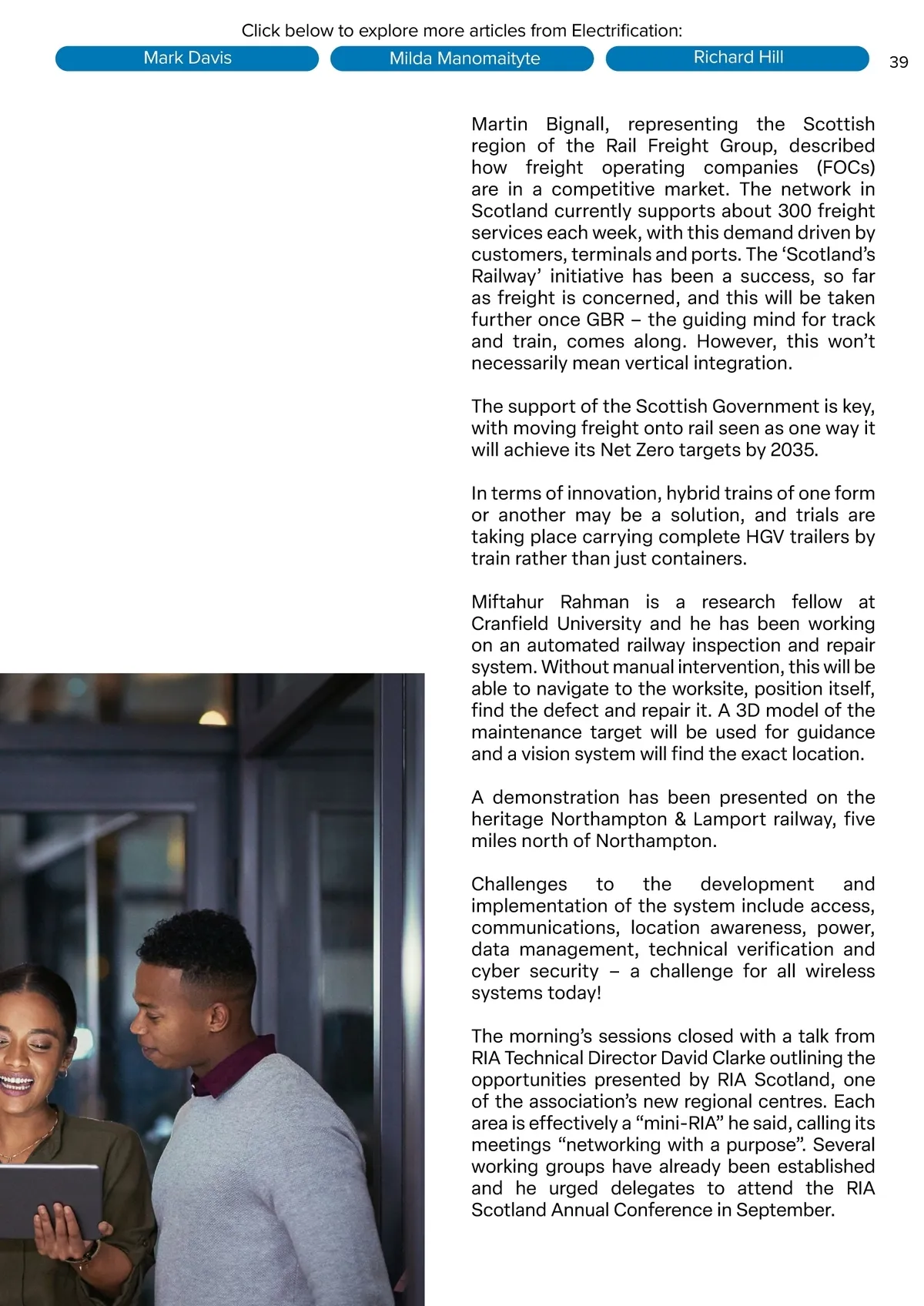 Click below to explore more articles from Electrification:

Mark Davis

Milda Manomaityte

Richard Hill

39

Martin Bignall, representing the Scottish region of the Rail Freight Group, described how freight operating companies (FOCs) are in a competitive market. The network in Scotland currently supports about 300 freight services each week, with this demand driven by customers, terminals and ports. The ‘Scotland’s Railway’ initiative has been a success, so far as freight is concerned, and this will be taken further once GBR – the guiding mind for track and train, comes along. However, this won’t necessarily mean vertical integration.

The support of the Scottish Government is key, with moving freight onto rail seen as one way it will achieve its Net Zero targets by 2035.

In terms of innovation, hybrid trains of one form or another may be a solution, and trials are taking place carrying complete HGV trailers by train rather than just containers.

Miftahur Rahman is a research fellow at Cranfield University and he has been working on an automated railway inspection and repair system. Without manual intervention, this will be able to navigate to the worksite, position itself, find the defect and repair it. A 3D model of the maintenance target will be used for guidance and a vision system will find the exact location.

A demonstration has been presented on the heritage Northampton & Lamport railway, five miles north of Northampton.

Challenges to the development and implementation of the system include access, communications, location awareness, power, data management, technical verification and cyber security – a challenge for all wireless systems today!

The morning’s sessions closed with a talk from RIA Technical Director David Clarke outlining the opportunities presented by RIA Scotland, one of the association’s new regional centres. Each area is effectively a “mini-RIA” he said, calling its meetings “networking with a purpose”. Several working groups have already been established and he urged delegates to attend the RIA Scotland Annual Conference in September.